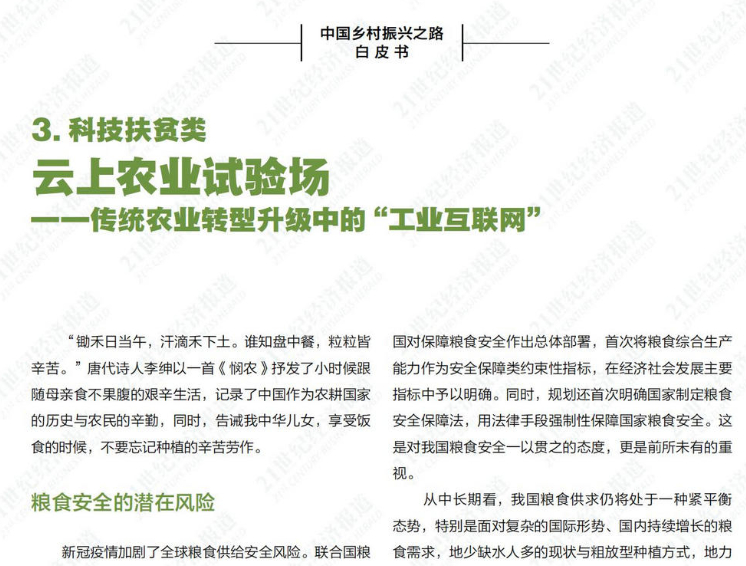 中国乡村振兴之路
白皮书

3. 科技扶贫类
云上农业试验场
——传统农业转型升级中的“工业互联网”

“锄禾日当午，汗滴禾下土。谁知盘中餐，粒粒皆辛苦。”唐代诗人李绅以一首《悯农》抒发了小时候跟随母亲食不果腹的艰辛生活，记录了中国作为农耕国家的历史与农民的辛勤，同时，告诫我中华儿女，享受饭食的时候，不要忘记种植的辛苦劳作。

粮食安全的潜在风险

新冠疫情加剧了全球粮食供给安全风险。联合国粮

国对保障粮食安全作出总体部署，首次将粮食综合生产能力作为安全保障类约束性指标，在经济社会发展主要指标中予以明确。同时，规划还首次明确国家制定粮食安全保障法，用法律手段强制性保障国家粮食安全。这是对我国粮食安全一以贯之的态度，更是前所未有的重视。

从中长期看，我国粮食供求仍将处于一种紧平衡态势，特别是面对复杂的国际形势、国内持续增长的粮食需求，地少缺水人多的现状与粗放型种植方式，地力

21世纪经济报道
21ST CENTURY BUSINESS HERALD